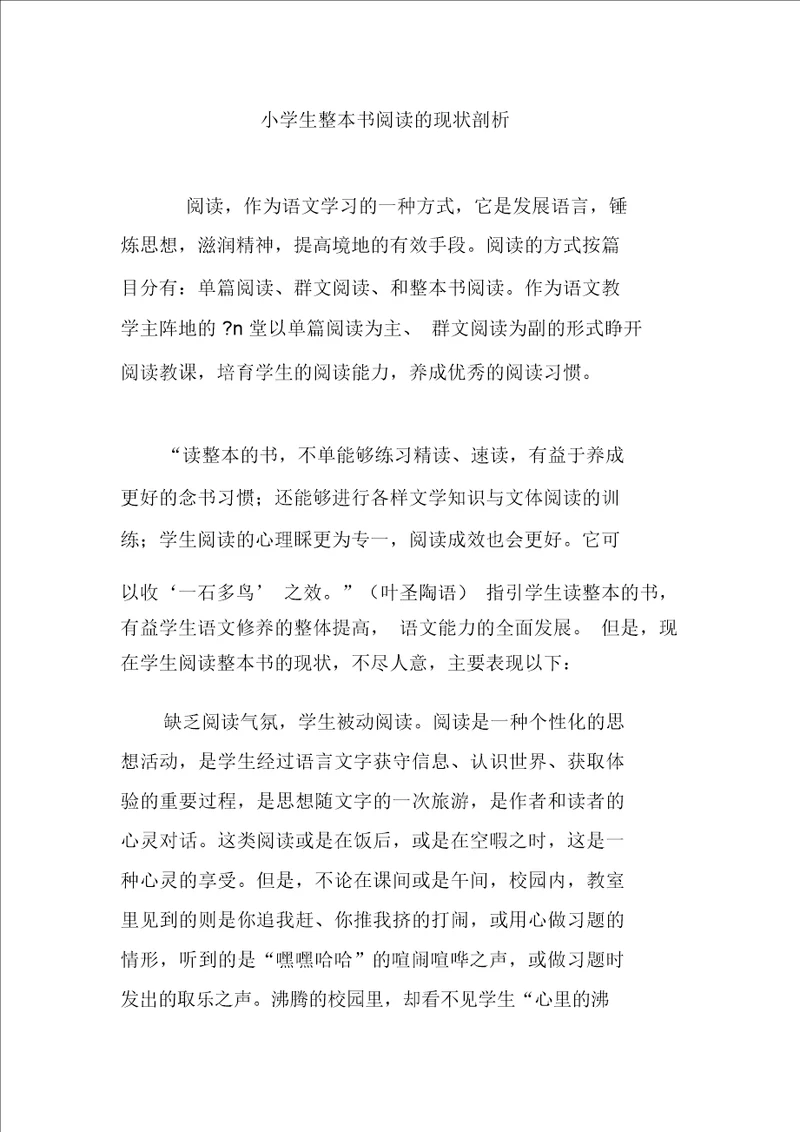 小学生整本书阅读的现状剖析

阅读，作为语文学习的一种方式，它是发展语言，锤炼思想，滋润精神，提高境地的有效手段。阅读的方式按篇目分有：单篇阅读、群文阅读、和整本书阅读。作为语文教学主阵地的 ?n 堂以单篇阅读为主、 群文阅读为副的形式睁开阅读教课，培育学生的阅读能力，养成优秀的阅读习惯。

“读整本的书，不单能够练习精读、速读，有益于养成更好的念书习惯；还能够进行各样文学知识与文体阅读的训练；学生阅读的心理睬更为专一，阅读成效也会更好。它可以收‘一石多鸟’ 之效。”（叶圣陶语） 指引学生读整本的书，有益学生语文修养的整体提高， 语文能力的全面发展。 但是，现在学生阅读整本书的现状，不尽人意，主要表现以下：

缺乏阅读气氛，学生被动阅读。阅读是一种个性化的思想活动，是学生经过语言文字获守信息、认识世界、获取体验的重要过程，是思想随文字的一次旅游，是作者和读者的心灵对话。这类阅读或是在饭后，或是在空暇之时，这是一种心灵的享受。但是，不论在课间或是午间，校园内，教室里见到的则是你追我赶、你推我挤的打闹，或用心做习题的情形，听到的是“嘿嘿哈哈”的喧闹喧哗之声，或做习题时发出的取乐之声。沸腾的校园里，却看不见学生“心里的沸